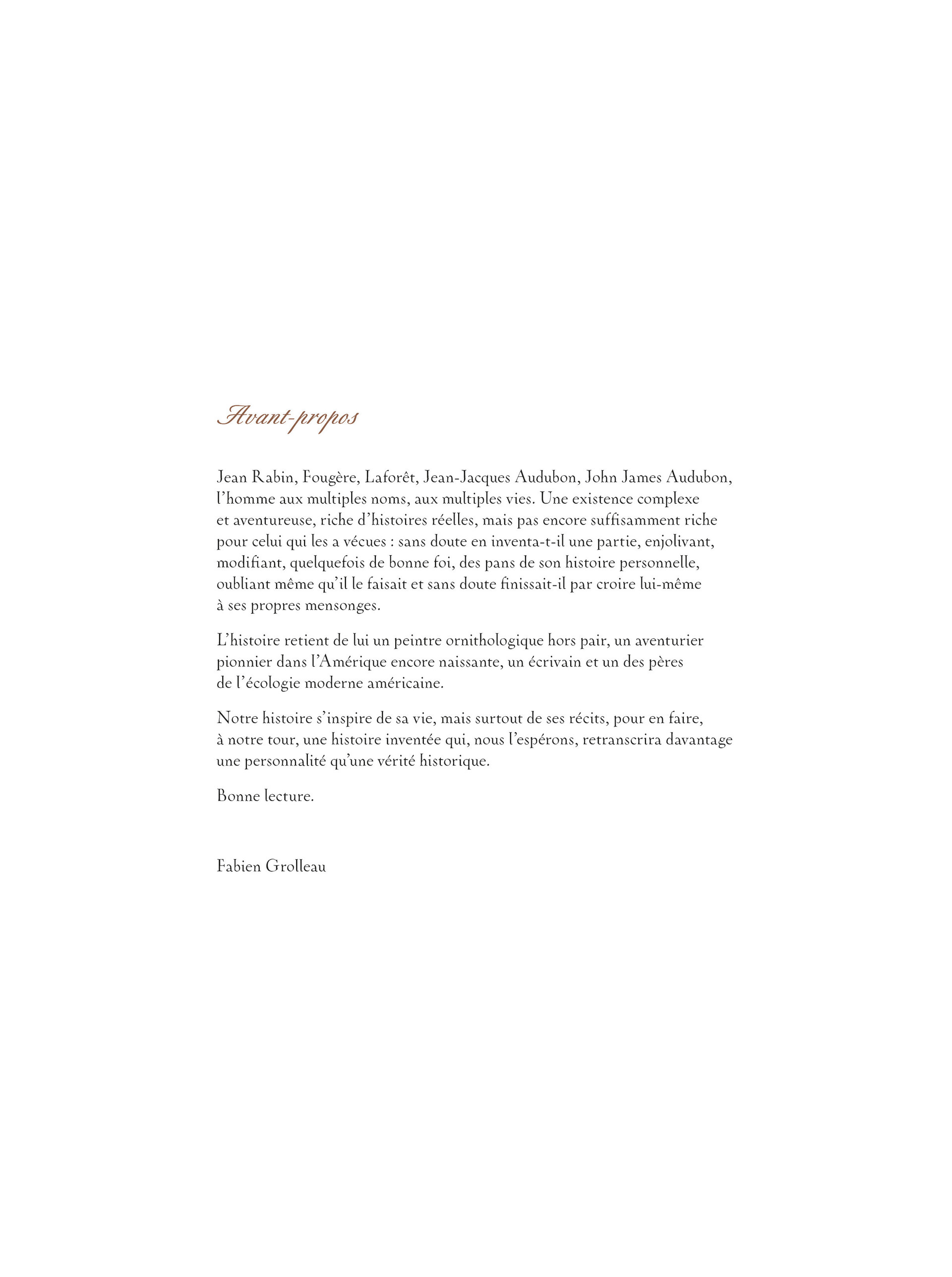 Avant-propos

Jean Rabin, Fougère, Laforêt, Jean-Jacques Audubon, John James Audubon, l'homme aux multiples noms, aux multiples vies. Une existence complexe et aventureuse, riche d'histoires réelles, mais pas encore suffisamment riche pour celui qui les a vécues : sans doute en inventa-t-il une partie, enjolivant, modifiant, quelquefois de bonne foi, des pans de son histoire personnelle, oubliant même qu'il le faisait et sans doute finissait-il par croire lui-même à ses propres mensonges.

L'histoire retient de lui un peintre ornithologique hors pair, un aventurier pionnier dans l'Amérique encore naissante, un écrivain et un des pères de l'écologie moderne américaine.

Notre histoire s'inspire de sa vie, mais surtout de ses récits, pour en faire, à notre tour, une histoire inventée qui, nous l'espérons, retranscrira davantage une personnalité qu'une vérité historique.

Bonne lecture.

Fabien Grolleau